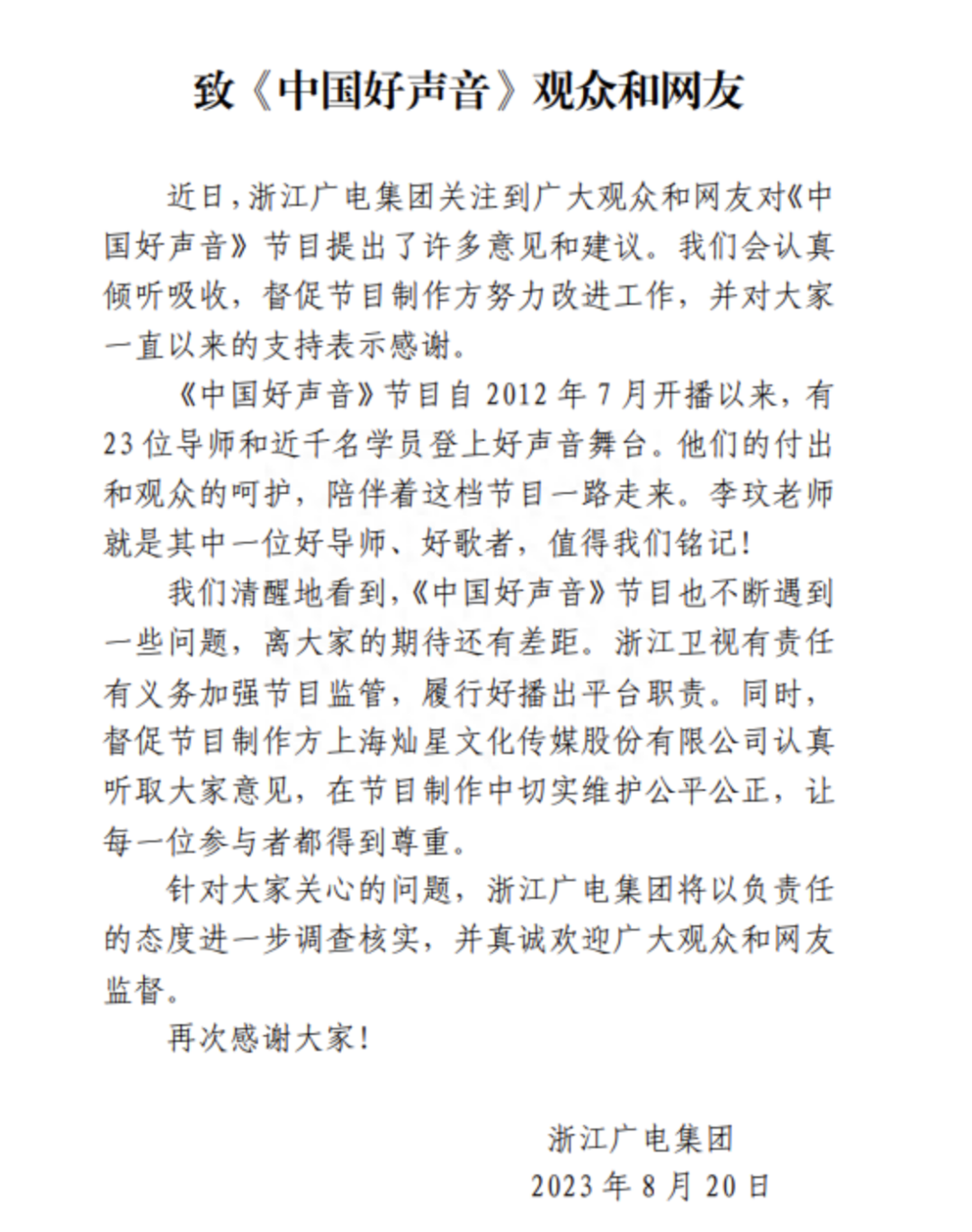 致《中国好声音》观众和网友

近日，浙江广电集团关注到广大观众和网友对《中国好声音》节目提出了许多意见和建议。我们会认真倾听吸收，督促节目制作方努力改进工作，并对大家一直以来的支持表示感谢。

《中国好声音》节目自 2012 年 7 月开播以来，有 23 位导师和近千名学员登上好声音舞台。他们的付出和观众的呵护，陪伴着这档节目一路走来。李玟老师就是其中一位好导师、好歌者，值得我们铭记！

我们清醒地看到，《中国好声音》节目也不断遇到一些问题，离大家的期待还有差距。浙江卫视有责任有义务加强节目监管，履行好播出平台职责。同时，督促节目制作方上海灿星文化传媒股份有限公司认真听取大家意见，在节目制作中切实维护公平公正，让每一位参与者都得到尊重。

针对大家关心的问题，浙江广电集团将以负责任的态度进一步调查核实，并真诚欢迎广大观众和网友监督。

再次感谢大家！

浙江广电集团
2023 年 8 月 20 日